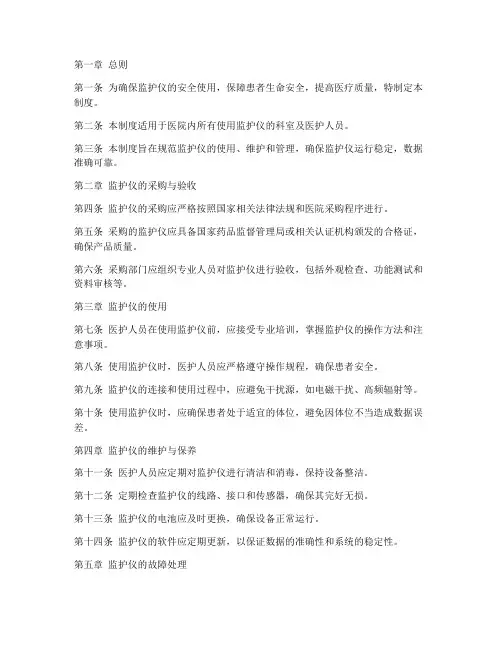 第一章 总则

第一条 为确保监护仪的安全使用，保障患者生命安全，提高医疗质量，特制定本制度。

第二条 本制度适用于医院内所有使用监护仪的科室及医护人员。

第三条 本制度旨在规范监护仪的使用、维护和管理，确保监护仪运行稳定，数据准确可靠。

第二章 监护仪的采购与验收

第四条 监护仪的采购应严格按照国家相关法律法规和医院采购程序进行。

第五条 采购的监护仪应具备国家药品监督管理局或相关认证机构颁发的合格证，确保产品质量。

第六条 采购部门应组织专业人员对监护仪进行验收，包括外观检查、功能测试和资料审核等。

第三章 监护仪的使用

第七条 医护人员在使用监护仪前，应接受专业培训，掌握监护仪的操作方法和注意事项。

第八条 使用监护仪时，医护人员应严格遵守操作规程，确保患者安全。

第九条 监护仪的连接和使用过程中，应避免干扰源，如电磁干扰、高频辐射等。

第十条 使用监护仪时，应确保患者处于适宜的体位，避免因体位不当造成数据误差。

第四章 监护仪的维护与保养

第十一条 医护人员应定期对监护仪进行清洁和消毒，保持设备整洁。

第十二条 定期检查监护仪的线路、接口和传感器，确保其完好无损。

第十三条 监护仪的电池应及时更换，确保设备正常运行。

第十四条 监护仪的软件应定期更新，以保证数据的准确性和系统的稳定性。

第五章 监护仪的故障处理